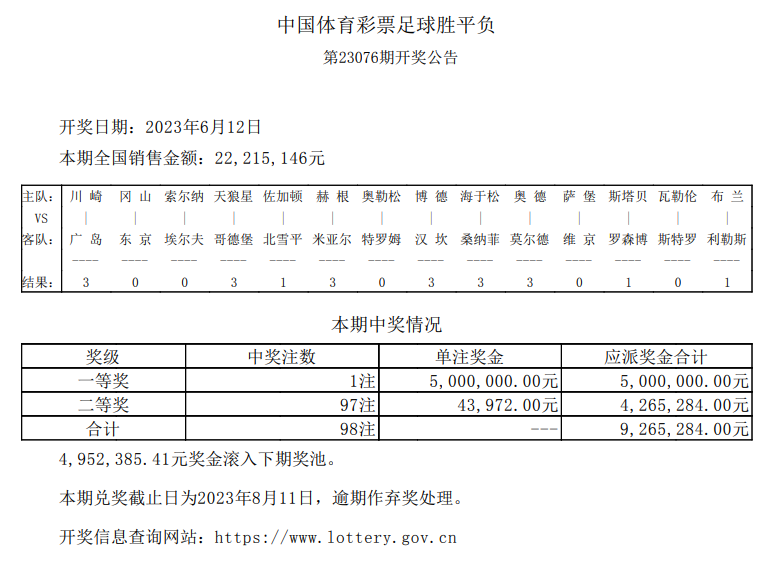 中国体育彩票足球胜平负

第23076期开奖公告

开奖日期：2023年6月12日

本期全国销售金额：22,215,146元

| 主队： | 川 崎 | 冈 山 | 索尔纳 | 天狼星 | 佐加顿 | 赫 根 | 奥勒松 | 博 德 | 海于松 | 奥 德 | 萨 堡 | 斯塔贝 | 瓦勒伦 | 布 兰 |
|---|---|---|---|---|---|---|---|---|---|---|---|---|---|---|
| VS | \| | \| | \| | \| | \| | \| | \| | \| | \| | \| | \| | \| | \| | \| |
| 客队： | 广 岛 | 东 京 | 埃尔夫 | 哥德堡 | 北雪平 | 米亚尔 | 特罗姆 | 汉 坎 | 桑纳菲 | 莫尔德 | 维 京 | 罗森博 | 斯特罗 | 利勒斯 |
| | ---- | ---- | ---- | ---- | ---- | ---- | ---- | ---- | ---- | ---- | ---- | ---- | ---- | ---- |
| 结果： | 3 | 0 | 0 | 3 | 1 | 3 | 0 | 3 | 3 | 3 | 0 | 1 | 0 | 1 |

本期中奖情况

| 奖级 | 中奖注数 | 单注奖金 | 应派奖金合计 |
|---|---|---|---|
| 一等奖 | 1注 | 5,000,000.00元 | 5,000,000.00元 |
| 二等奖 | 97注 | 43,972.00元 | 4,265,284.00元 |
| 合计 | 98注 | --- | 9,265,284.00元 |

4,952,385.41元奖金滚入下期奖池。

本期兑奖截止日为2023年8月11日，逾期作弃奖处理。

开奖信息查询网站：https://www.lottery.gov.cn